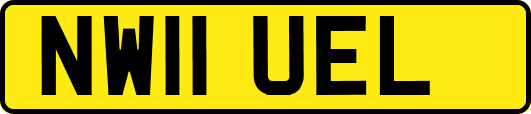 NW11 UEL